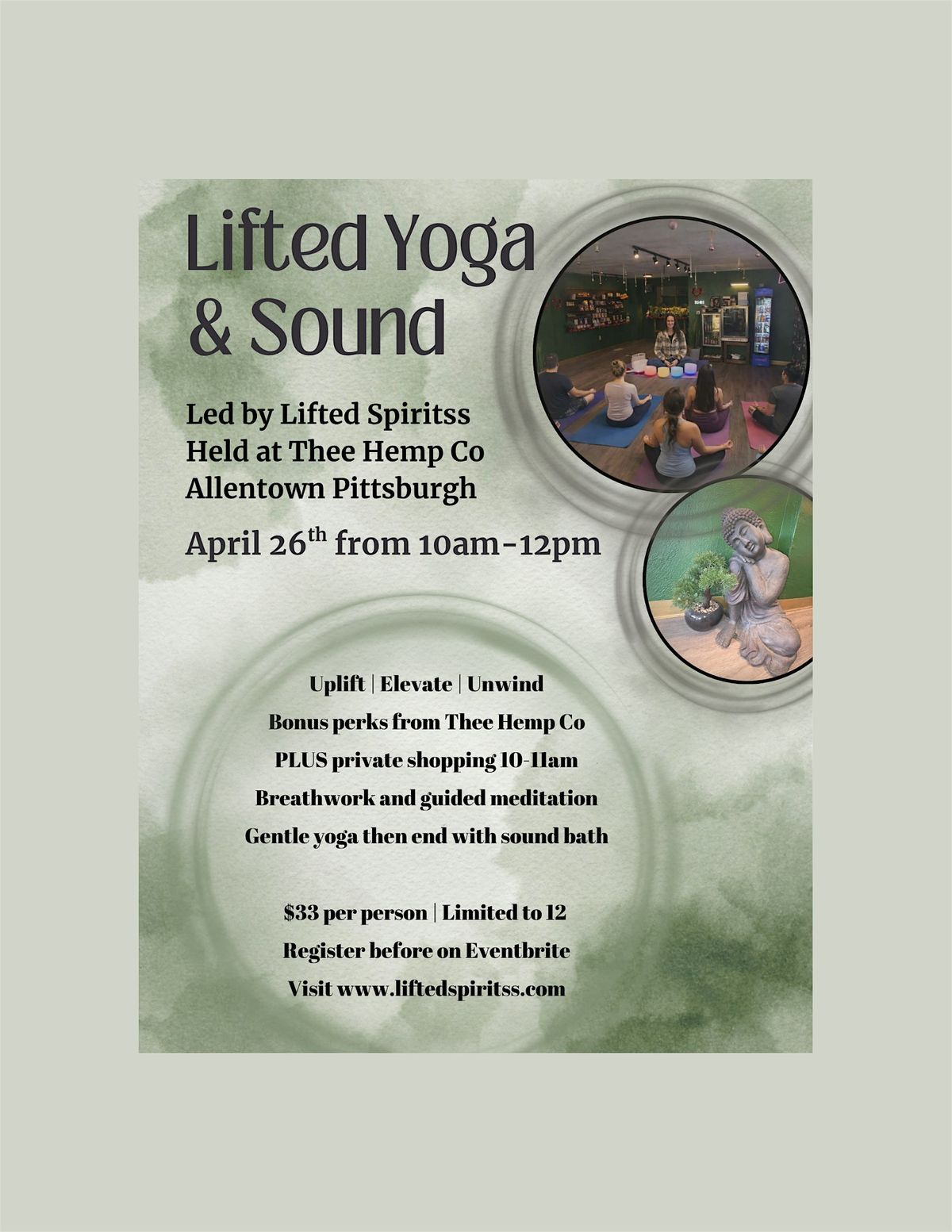 Lifted Yoga
& Sound

Led by Lifted Spiritss
Held at Thee Hemp Co
Allentown Pittsburgh

April 26th from 10am-12pm

Uplift | Elevate | Unwind
Bonus perks from Thee Hemp Co
PLUS private shopping 10-11am
Breathwork and guided meditation
Gentle yoga then end with sound bath

$33 per person | Limited to 12
Register before on Eventbrite
Visit www.liftedspiritss.com